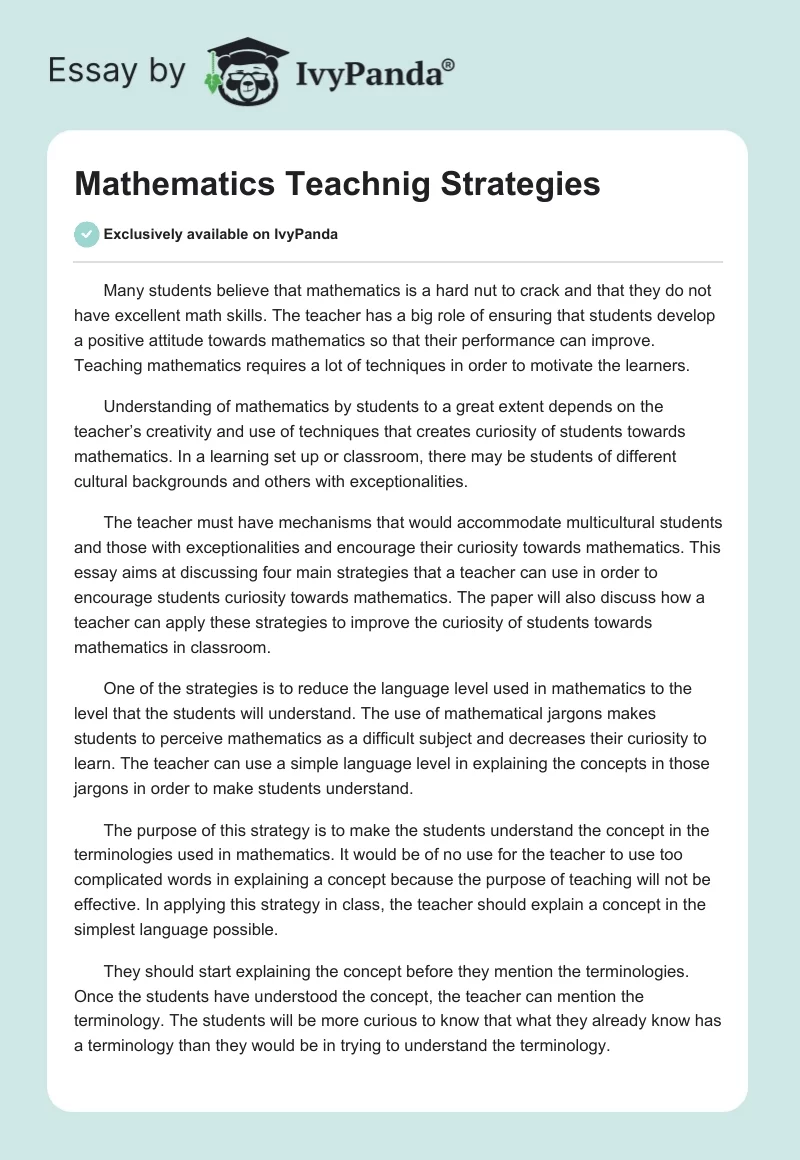 Essay by IvyPanda®

Mathematics Teachnig Strategies

Exclusively available on IvyPanda

Many students believe that mathematics is a hard nut to crack and that they do not have excellent math skills. The teacher has a big role of ensuring that students develop a positive attitude towards mathematics so that their performance can improve. Teaching mathematics requires a lot of techniques in order to motivate the learners.

Understanding of mathematics by students to a great extent depends on the teacher's creativity and use of techniques that creates curiosity of students towards mathematics. In a learning set up or classroom, there may be students of different cultural backgrounds and others with exceptionalities.

The teacher must have mechanisms that would accommodate multicultural students and those with exceptionalities and encourage their curiosity towards mathematics. This essay aims at discussing four main strategies that a teacher can use in order to encourage students curiosity towards mathematics. The paper will also discuss how a teacher can apply these strategies to improve the curiosity of students towards mathematics in classroom.

One of the strategies is to reduce the language level used in mathematics to the level that the students will understand. The use of mathematical jargons makes students to perceive mathematics as a difficult subject and decreases their curiosity to learn. The teacher can use a simple language level in explaining the concepts in those jargons in order to make students understand.

The purpose of this strategy is to make the students understand the concept in the terminologies used in mathematics. It would be of no use for the teacher to use too complicated words in explaining a concept because the purpose of teaching will not be effective. In applying this strategy in class, the teacher should explain a concept in the simplest language possible.

They should start explaining the concept before they mention the terminologies. Once the students have understood the concept, the teacher can mention the terminology. The students will be more curious to know that what they already know has a terminology than they would be in trying to understand the terminology.